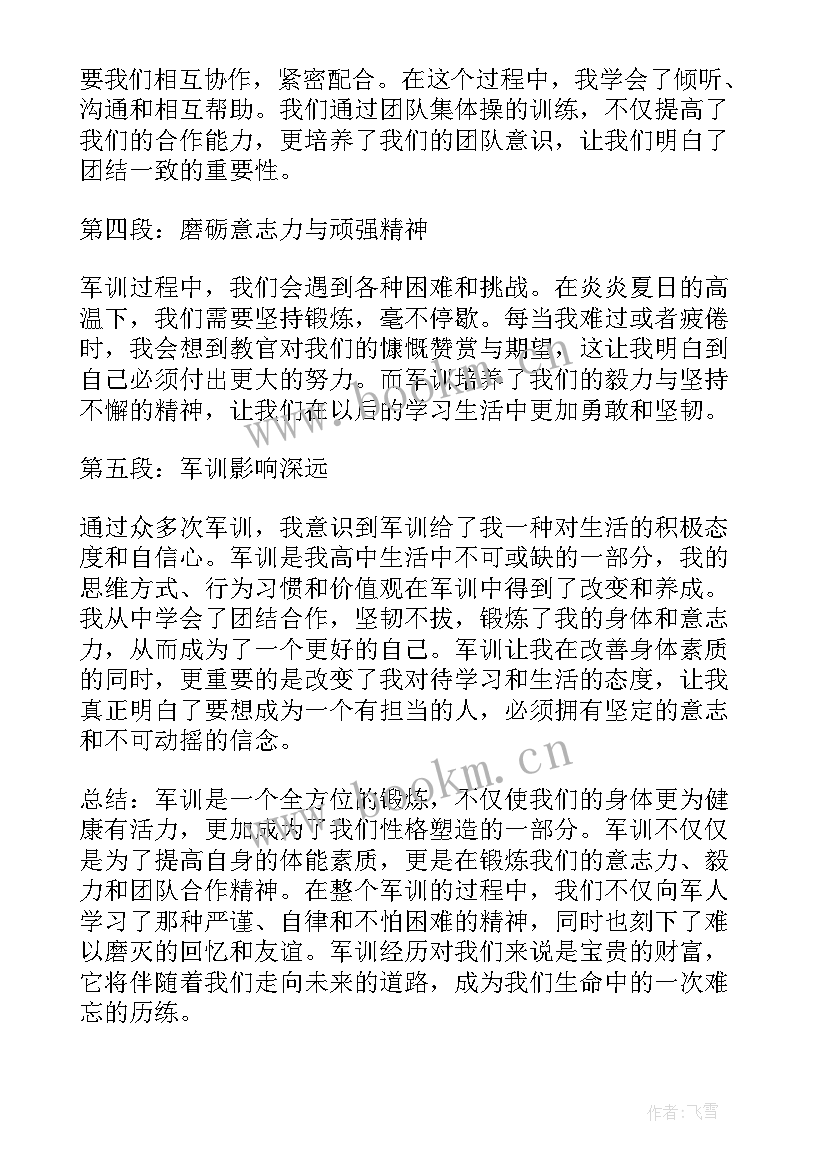 要我们相互协作，紧密配合。在这个过程中，我学会了倾听、沟通和相互帮助。我们通过团队集体操的训练，不仅提高了我们的合作能力，更培养了我们的团队意识，让我们明白了团结一致的重要性。

第四段：磨砺意志力与顽强精神

军训过程中，我们会遇到各种困难和挑战。在炎炎夏日的高温下，我们需要坚持锻炼，毫不停歇。每当我难过或者疲倦时，我会想到教官对我们的慷慨赞赏与期望，这让我明白到自己必须付出更大的努力。而军训培养了我们的毅力与坚持不懈的精神，让我们在以后的学习生活中更加勇敢和坚韧。

第五段：军训影响深远

通过众多次军训，我意识到军训给了我一种对生活的积极态度和自信心。军训是我高中生活中不可或缺的一部分，我的思维方式、行为习惯和价值观在军训中得到了改变和养成。我从中学会了团结合作，坚韧不拔，锻炼了我的身体和意志力，从而成为了一个更好的自己。军训让我在改善身体素质的同时，更重要的是改变了我对待学习和生活的态度，让我真正明白了要想成为一个有担当的人，必须拥有坚定的意志和不可动摇的信念。

总结：军训是一个全方位的锻炼，不仅使我们的身体更为健康有活力，更加成为了我们性格塑造的一部分。军训不仅仅是为了提高自身的体能素质，更是在锻炼我们的意志力、毅力和团队合作精神。在整个军训的过程中，我们不仅向军人学习了那种严谨、自律和不怕困难的精神，同时也刻下了难以磨灭的回忆和友谊。军训经历对我们来说是宝贵的财富，它将伴随着我们走向未来的道路，成为我们生命中的一次难忘的历练。

www.bookm.cn

作者：飞雪